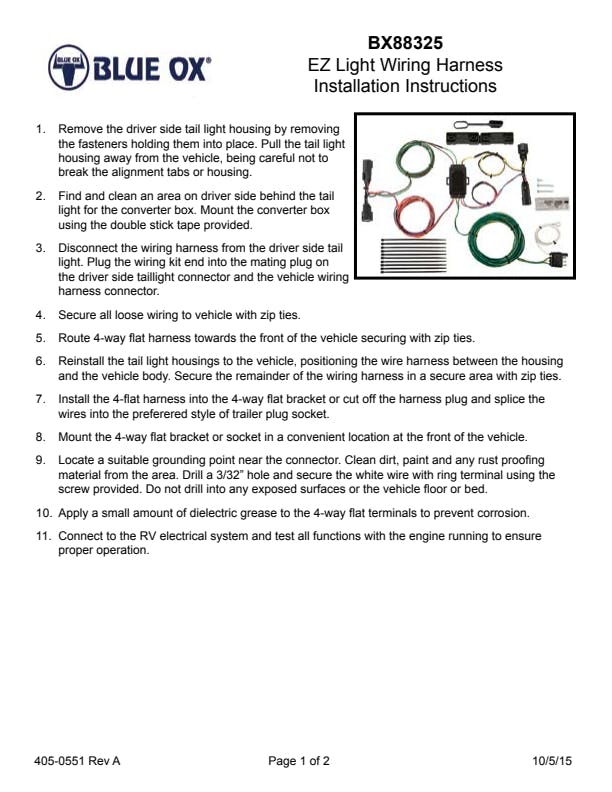 BLUE OX
BLUE OX®

BX88325
EZ Light Wiring Harness
Installation Instructions

1. Remove the driver side tail light housing by removing the fasteners holding them into place. Pull the tail light housing away from the vehicle, being careful not to break the alignment tabs or housing.

2. Find and clean an area on driver side behind the tail light for the converter box. Mount the converter box using the double stick tape provided.

3. Disconnect the wiring harness from the driver side tail light. Plug the wiring kit end into the mating plug on the driver side taillight connector and the vehicle wiring harness connector.

4. Secure all loose wiring to vehicle with zip ties.

5. Route 4-way flat harness towards the front of the vehicle securing with zip ties.

6. Reinstall the tail light housings to the vehicle, positioning the wire harness between the housing and the vehicle body. Secure the remainder of the wiring harness in a secure area with zip ties.

7. Install the 4-flat harness into the 4-way flat bracket or cut off the harness plug and splice the wires into the preferered style of trailer plug socket.

8. Mount the 4-way flat bracket or socket in a convenient location at the front of the vehicle.

9. Locate a suitable grounding point near the connector. Clean dirt, paint and any rust proofing material from the area. Drill a 3/32" hole and secure the white wire with ring terminal using the screw provided. Do not drill into any exposed surfaces or the vehicle floor or bed.

10. Apply a small amount of dielectric grease to the 4-way flat terminals to prevent corrosion.

11. Connect to the RV electrical system and test all functions with the engine running to ensure proper operation.

405-0551 Rev A
Page 1 of 2
10/5/15